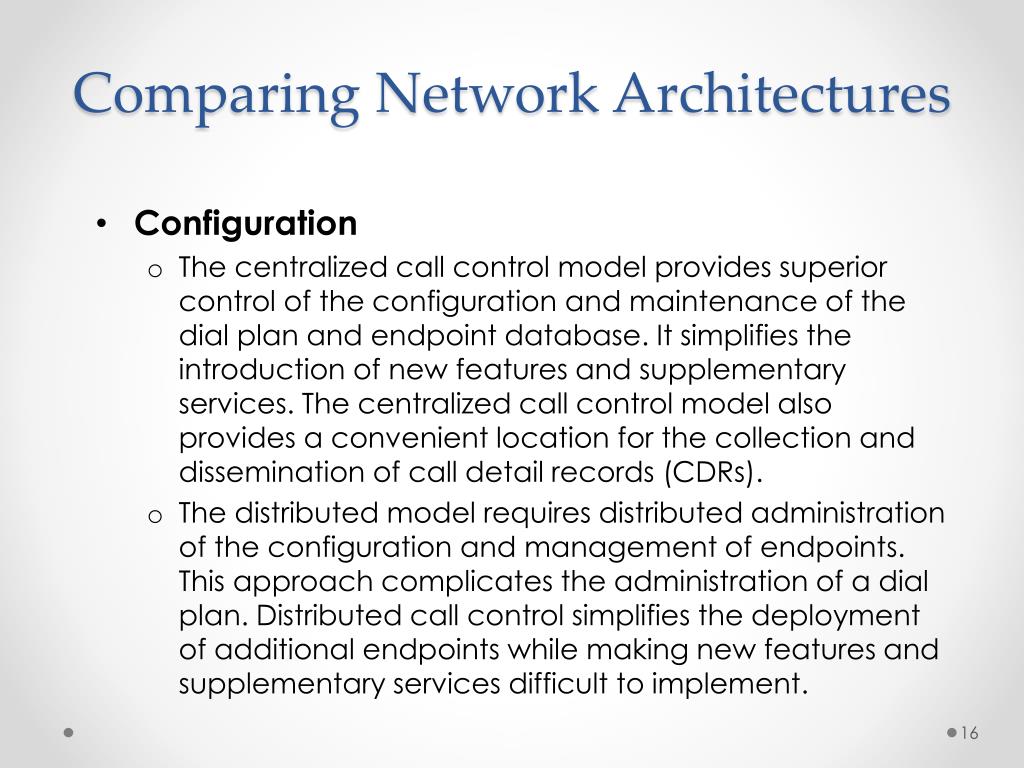 Comparing Network Architectures

• Configuration
  o The centralized call control model provides superior control of the configuration and maintenance of the dial plan and endpoint database. It simplifies the introduction of new features and supplementary services. The centralized call control model also provides a convenient location for the collection and dissemination of call detail records (CDRs).
  o The distributed model requires distributed administration of the configuration and management of endpoints. This approach complicates the administration of a dial plan. Distributed call control simplifies the deployment of additional endpoints while making new features and supplementary services difficult to implement.

16